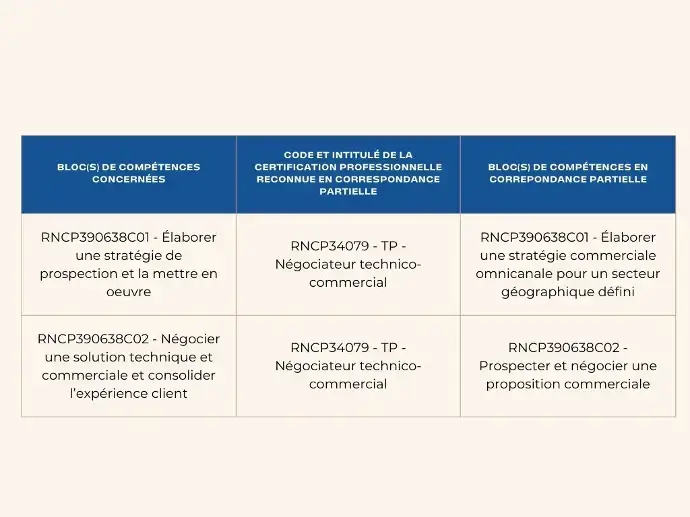 | BLOC(S) DE COMPÉTENCES CONCERNÉES | CODE ET INTITULÉ DE LA CERTIFICATION PROFESSIONNELLE RECONNUE EN CORRESPONDANCE PARTIELLE | BLOC(S) DE COMPÉTENCES EN CORREPONDANCE PARTIELLE |
|---|---|---|
| RNCP390638C01 - Élaborer une stratégie de prospection et la mettre en oeuvre | RNCP34079 - TP - Négociateur technico-commercial | RNCP390638C01 - Élaborer une stratégie commerciale omnicanale pour un secteur géographique défini |
| RNCP390638C02 - Négocier une solution technique et commerciale et consolider l'expérience client | RNCP34079 - TP - Négociateur technico-commercial | RNCP390638C02 - Prospecter et négocier une proposition commerciale |